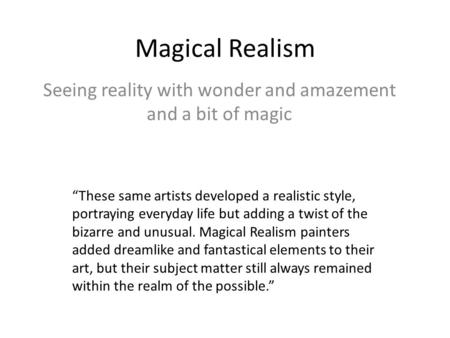 Magical Realism

Seeing reality with wonder and amazement and a bit of magic

“These same artists developed a realistic style, portraying everyday life but adding a twist of the bizarre and unusual. Magical Realism painters added dreamlike and fantastical elements to their art, but their subject matter still always remained within the realm of the possible.”